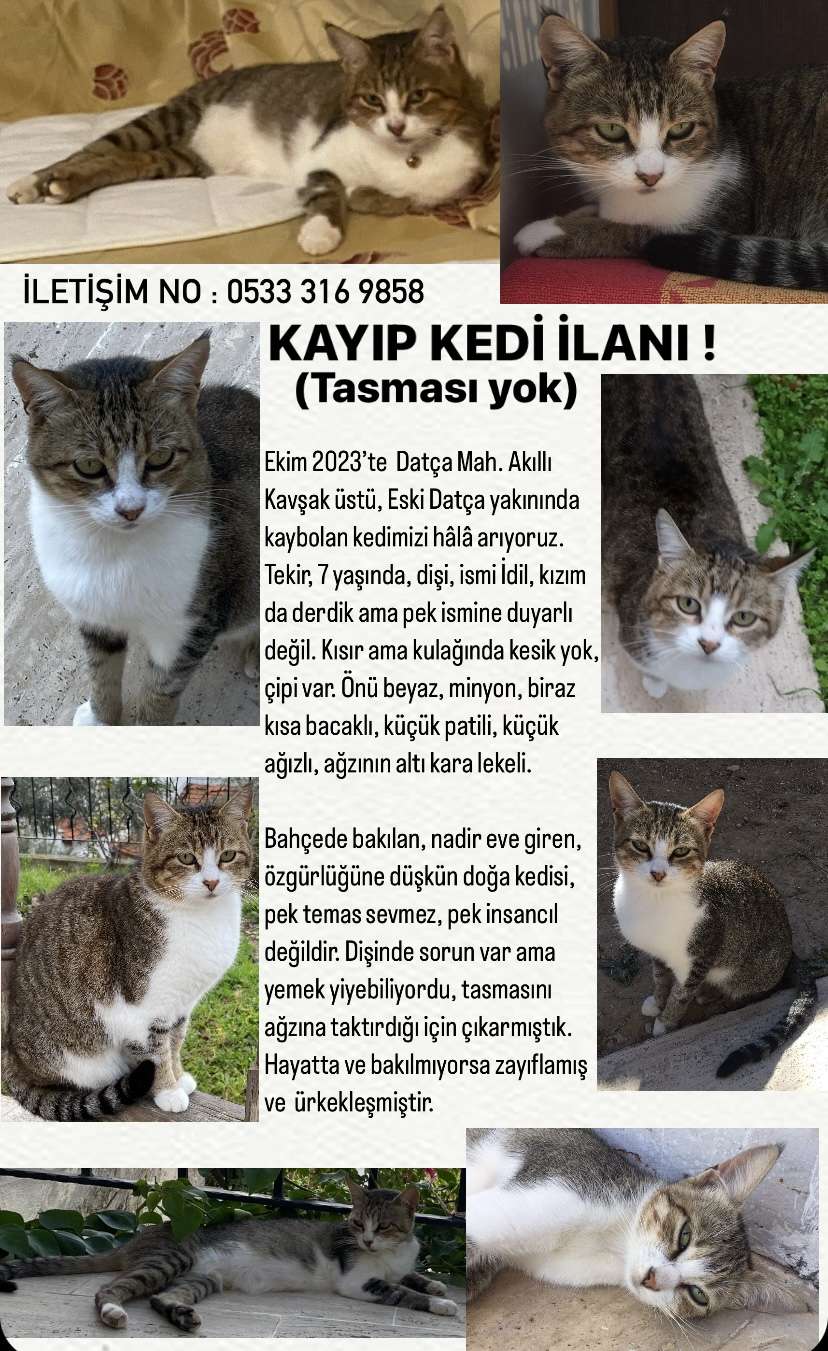 İLETİŞİM NO : 0533 316 9858

KAYIP KEDİ İLANI !
(Tasması yok)

Ekim 2023'te Datça Mah. Akıllı Kavşak üstü, Eski Datça yakınında kaybolan kedimizi hâlâ arıyoruz. Tekir, 7 yaşında, dişi, ismi İdil, kızım da derdik ama pek ismine duyarlı değil. Kısır ama kulağında kesik yok, çipi var. Önü beyaz, minyon, biraz kısa bacaklı, küçük patili, küçük ağızlı, ağzının altı kara lekeli.

Bahçede bakılan, nadir eve giren, özgürlüğüne düşkün doğa kedisi, pek temas sevmez, pek insancıl değildir. Dişinde sorun var ama yemek yiyebiliyordu, tasmasını ağzına taktırdığı için çıkarmıştık. Hayatta ve bakılmıyorsa zayıflamış ve ürkekleşmiştir.